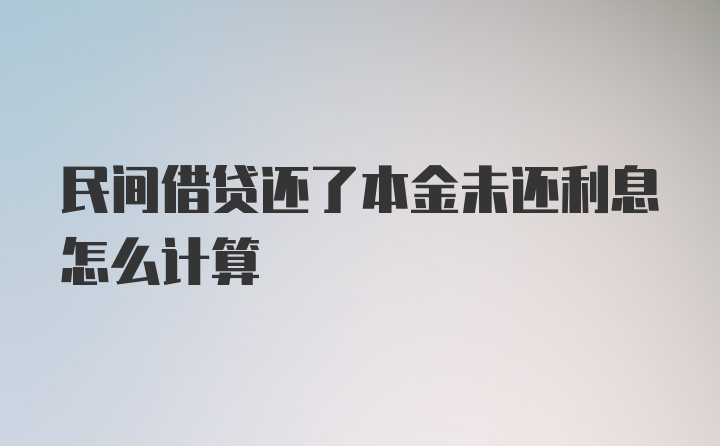 民间借贷还了本金未还利息怎么计算